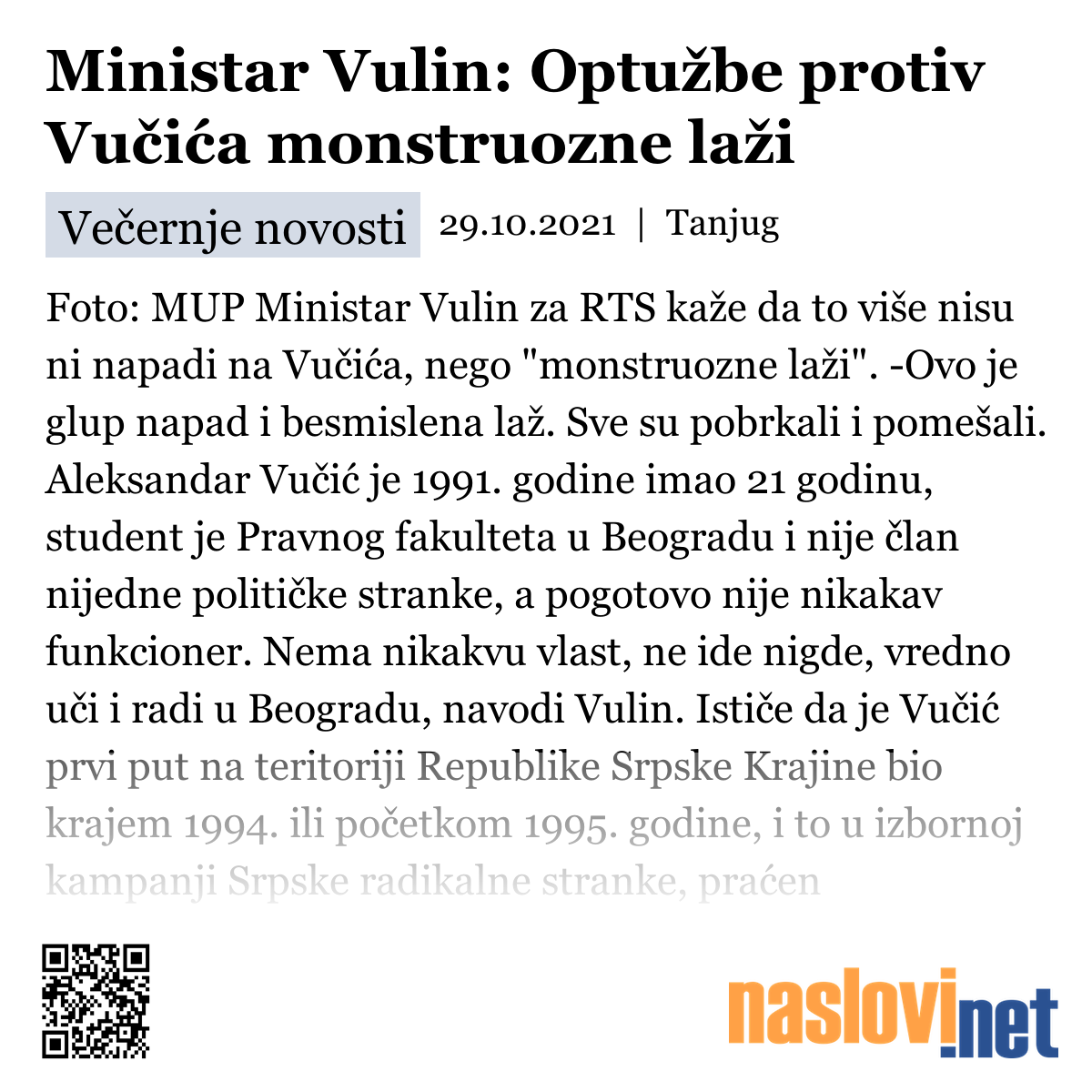 Ministar Vulin: Optužbe protiv Vučića monstruozne laži

Večernje novosti 29.10.2021 | Tanjug

Foto: MUP Ministar Vulin za RTS kaže da to više nisu ni napadi na Vučića, nego "monstruozne laži". -Ovo je glup napad i besmislena laž. Sve su pobrkali i pomešali. Aleksandar Vučić je 1991. godine imao 21 godinu, student je Pravnog fakulteta u Beogradu i nije član nijedne političke stranke, a pogotovo nije nikakav funkcioner. Nema nikakvu vlast, ne ide nigde, vredno uči i radi u Beogradu, navodi Vulin. Ističe da je Vučić prvi put na teritoriji Republike Srpske Krajine bio krajem 1994. ili početkom 1995. godine, i to u izbornoj kampanji Srpske radikalne stranke, praćen

naslovi.net